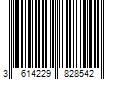 3 614229 828542